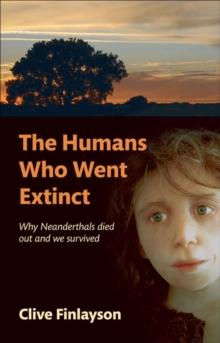 The Humans Who Went Extinct

Why Neanderthals died out and we survived

Clive Finlayson